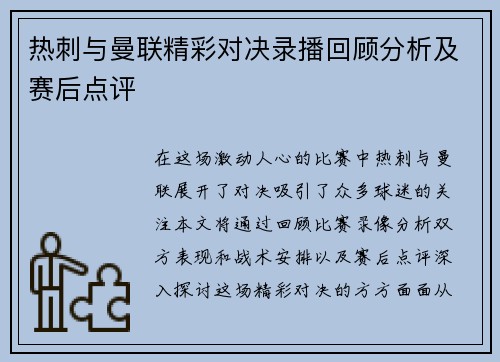 热刺与曼联精彩对决录播回顾分析及赛后点评

在这场激动人心的比赛中热刺与曼联展开了对决吸引了众多球迷的关注本文将通过回顾比赛录像分析双方表现和战术安排以及赛后点评深入探讨这场精彩对决的方方面面从